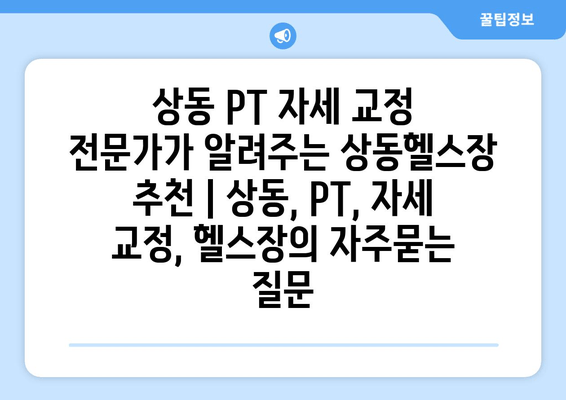 꿀팁정보

상동 PT 자세 교정 전문가가 알려주는 상동헬스장 추천 | 상동, PT, 자세 교정, 헬스장의 자주묻는 질문